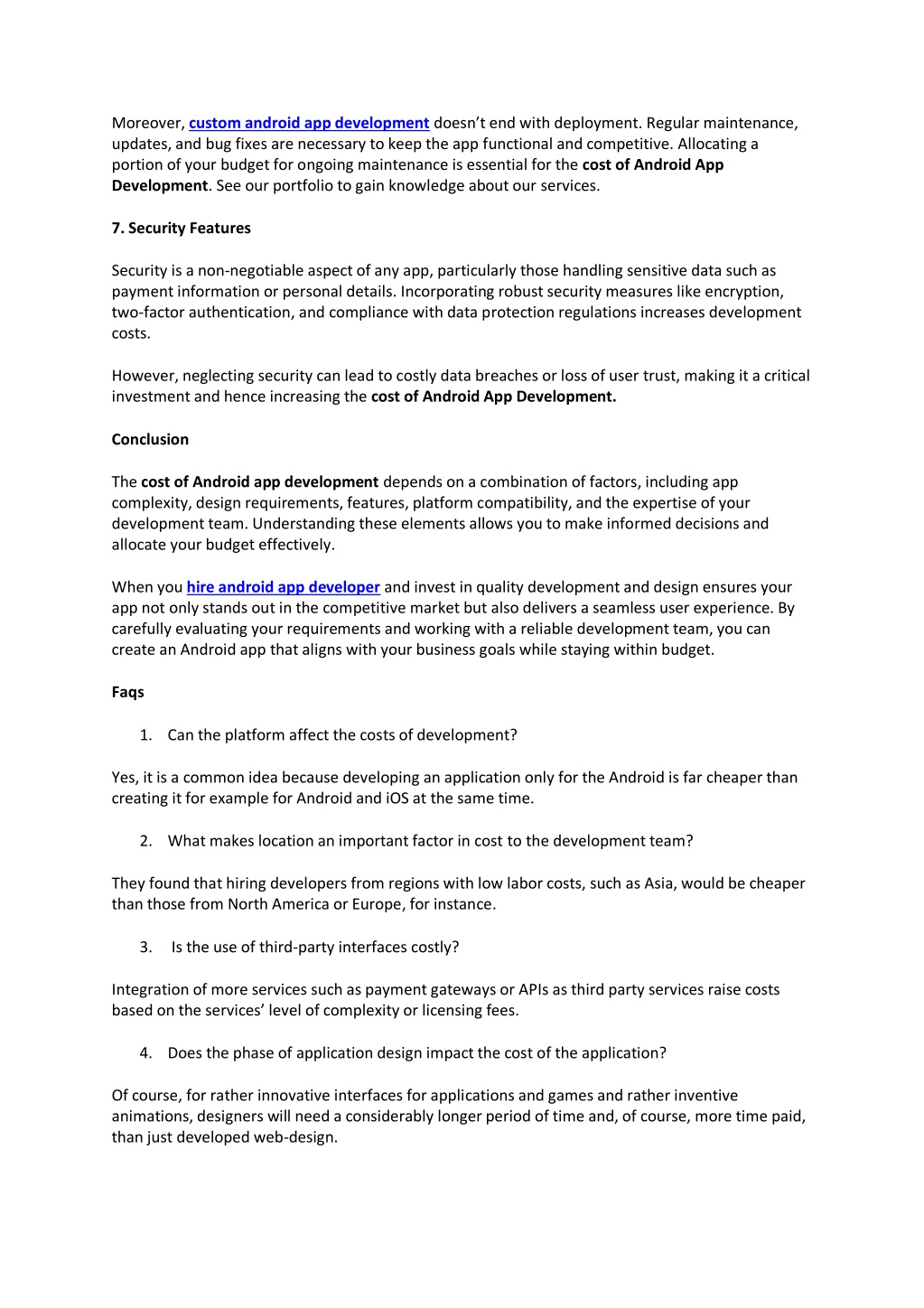 Moreover, custom android app development doesn't end with deployment. Regular maintenance, updates, and bug fixes are necessary to keep the app functional and competitive. Allocating a portion of your budget for ongoing maintenance is essential for the cost of Android App Development. See our portfolio to gain knowledge about our services.

7. Security Features

Security is a non-negotiable aspect of any app, particularly those handling sensitive data such as payment information or personal details. Incorporating robust security measures like encryption, two-factor authentication, and compliance with data protection regulations increases development costs.

However, neglecting security can lead to costly data breaches or loss of user trust, making it a critical investment and hence increasing the cost of Android App Development.

Conclusion

The cost of Android app development depends on a combination of factors, including app complexity, design requirements, features, platform compatibility, and the expertise of your development team. Understanding these elements allows you to make informed decisions and allocate your budget effectively.

When you hire android app developer and invest in quality development and design ensures your app not only stands out in the competitive market but also delivers a seamless user experience. By carefully evaluating your requirements and working with a reliable development team, you can create an Android app that aligns with your business goals while staying within budget.

Faqs

1. Can the platform affect the costs of development?

Yes, it is a common idea because developing an application only for the Android is far cheaper than creating it for example for Android and iOS at the same time.

2. What makes location an important factor in cost to the development team?

They found that hiring developers from regions with low labor costs, such as Asia, would be cheaper than those from North America or Europe, for instance.

3. Is the use of third-party interfaces costly?

Integration of more services such as payment gateways or APIs as third party services raise costs based on the services' level of complexity or licensing fees.

4. Does the phase of application design impact the cost of the application?

Of course, for rather innovative interfaces for applications and games and rather inventive animations, designers will need a considerably longer period of time and, of course, more time paid, than just developed web-design.